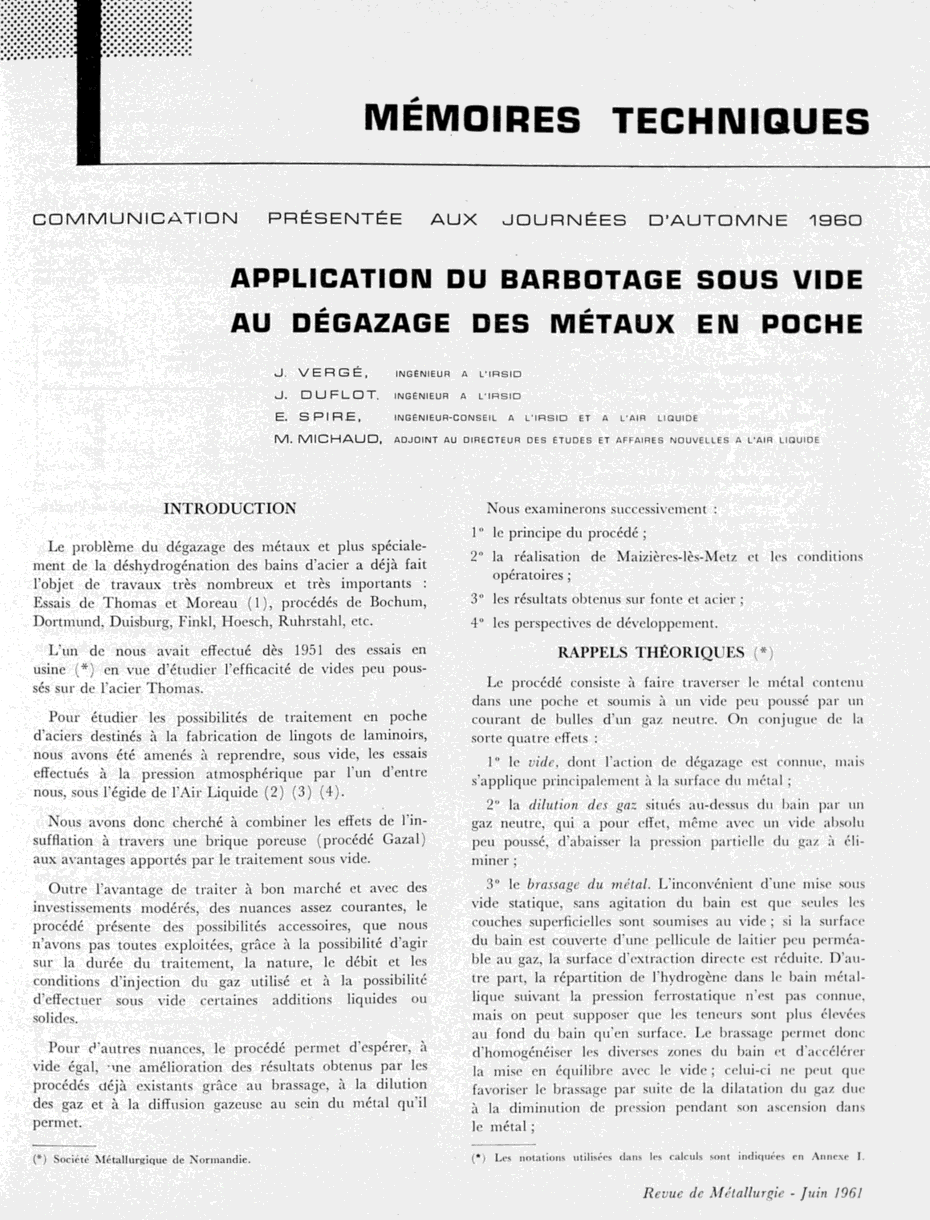 MÉMOIRES TECHNIQUES

COMMUNICATION PRÉSENTÉE AUX JOURNÉES D'AUTOMNE 1960

APPLICATION DU BARBOTAGE SOUS VIDE AU DÉGAZAGE DES MÉTAUX EN POCHE

J. VERGÉ, INGÉNIEUR A L'IRSID
J. DUFLOT, INGÉNIEUR A L'IRSID
E. SPIRE, INGÉNIEUR-CONSEIL A L'IRSID ET A L'AIR LIQUIDE
M. MICHAUD, ADJOINT AU DIRECTEUR DES ÉTUDES ET AFFAIRES NOUVELLES A L'AIR LIQUIDE

INTRODUCTION

Le problème du dégazage des métaux et plus spécialement de la déshydrogénation des bains d'acier a déjà fait l'objet de travaux très nombreux et très importants : Essais de Thomas et Moreau (1), procédés de Bochum, Dortmund, Duisburg, Finkl, Hoesch, Ruhrstahl, etc.

L'un de nous avait effectué dès 1951 des essais en usine (*) en vue d'étudier l'efficacité de vides peu poussés sur de l'acier Thomas.

Pour étudier les possibilités de traitement en poche d'aciers destinés à la fabrication de lingots de laminoirs, nous avons été amenés à reprendre, sous vide, les essais effectués à la pression atmosphérique par l'un d'entre nous, sous l'égide de l'Air Liquide (2) (3) (4).

Nous avons donc cherché à combiner les effets de l'insufflation à travers une brique poreuse (procédé Gazal) aux avantages apportés par le traitement sous vide.

Outre l'avantage de traiter à bon marché et avec des investissements modérés, des nuances assez courantes, le procédé présente des possibilités accessoires, que nous n'avons pas toutes exploitées, grâce à la possibilité d'agir sur la durée du traitement, la nature, le débit et les conditions d'injection du gaz utilisé et à la possibilité d'effectuer sous vide certaines additions liquides ou solides.

Pour d'autres nuances, le procédé permet d'espérer, à vide égal, une amélioration des résultats obtenus par les procédés déjà existants grâce au brassage, à la dilution des gaz et à la diffusion gazeuse au sein du métal qu'il permet.

(*) Société Métallurgique de Normandie.

Nous examinerons successivement :

1° le principe du procédé ;

2° la réalisation de Maizières-lès-Metz et les conditions opératoires ;

3° les résultats obtenus sur fonte et acier ;

4° les perspectives de développement.

RAPPELS THÉORIQUES (*)

Le procédé consiste à faire traverser le métal contenu dans une poche et soumis à un vide peu poussé par un courant de bulles d'un gaz neutre. On conjugue de la sorte quatre effets :

1° le vide, dont l'action de dégazage est connue, mais s'applique principalement à la surface du métal ;

2° la dilution des gaz situés au-dessus du bain par un gaz neutre, qui a pour effet, même avec un vide absolu peu poussé, d'abaisser la pression partielle du gaz à éliminer ;

3° le brassage du métal. L'inconvénient d'une mise sous vide statique, sans agitation du bain est que seules les couches superficielles sont soumises au vide ; si la surface du bain est couverte d'une pellicule de laitier peu perméable au gaz, la surface d'extraction directe est réduite. D'autre part, la répartition de l'hydrogène dans le bain métallique suivant la pression ferrostatique n'est pas connue, mais on peut supposer que les teneurs sont plus élevées au fond du bain qu'en surface. Le brassage permet donc d'homogénéiser les diverses zones du bain et d'accélérer la mise en équilibre avec le vide ; celui-ci ne peut que favoriser le brassage par suite de la dilatation du gaz due à la diminution de pression pendant son ascension dans le métal ;

(*) Les notations utilisées dans les calculs sont indiquées en Annexe I.

Revue de Métallurgie - Juin 1961